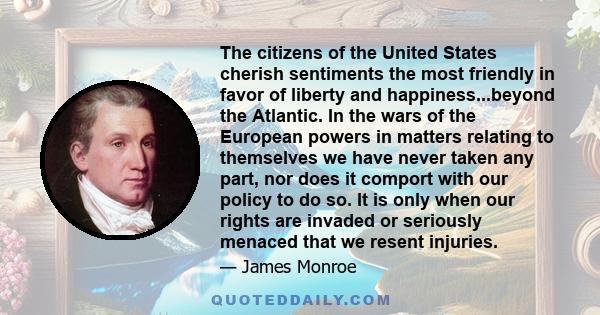 The citizens of the United States cherish sentiments the most friendly in favor of liberty and happiness...beyond the Atlantic. In the wars of the European powers in matters relating to themselves we have never taken any part, nor does it comport with our policy to do so. It is only when our rights are invaded or seriously menaced that we resent injuries.

— James Monroe

QUOTEDDAILY.COM